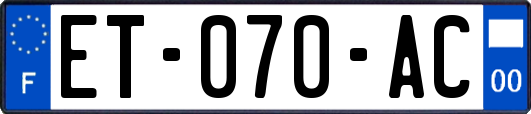 F
ET-070-AC
00